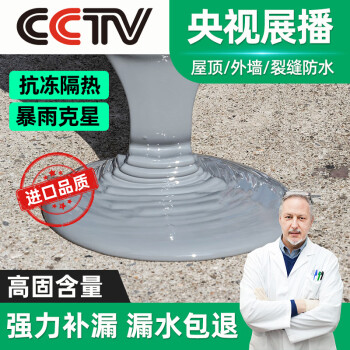 CCTV

央视展播

屋顶/外墙/裂缝防水

抗冻隔热

暴雨克星

进口品质

高固含量

强力补漏 漏水包退